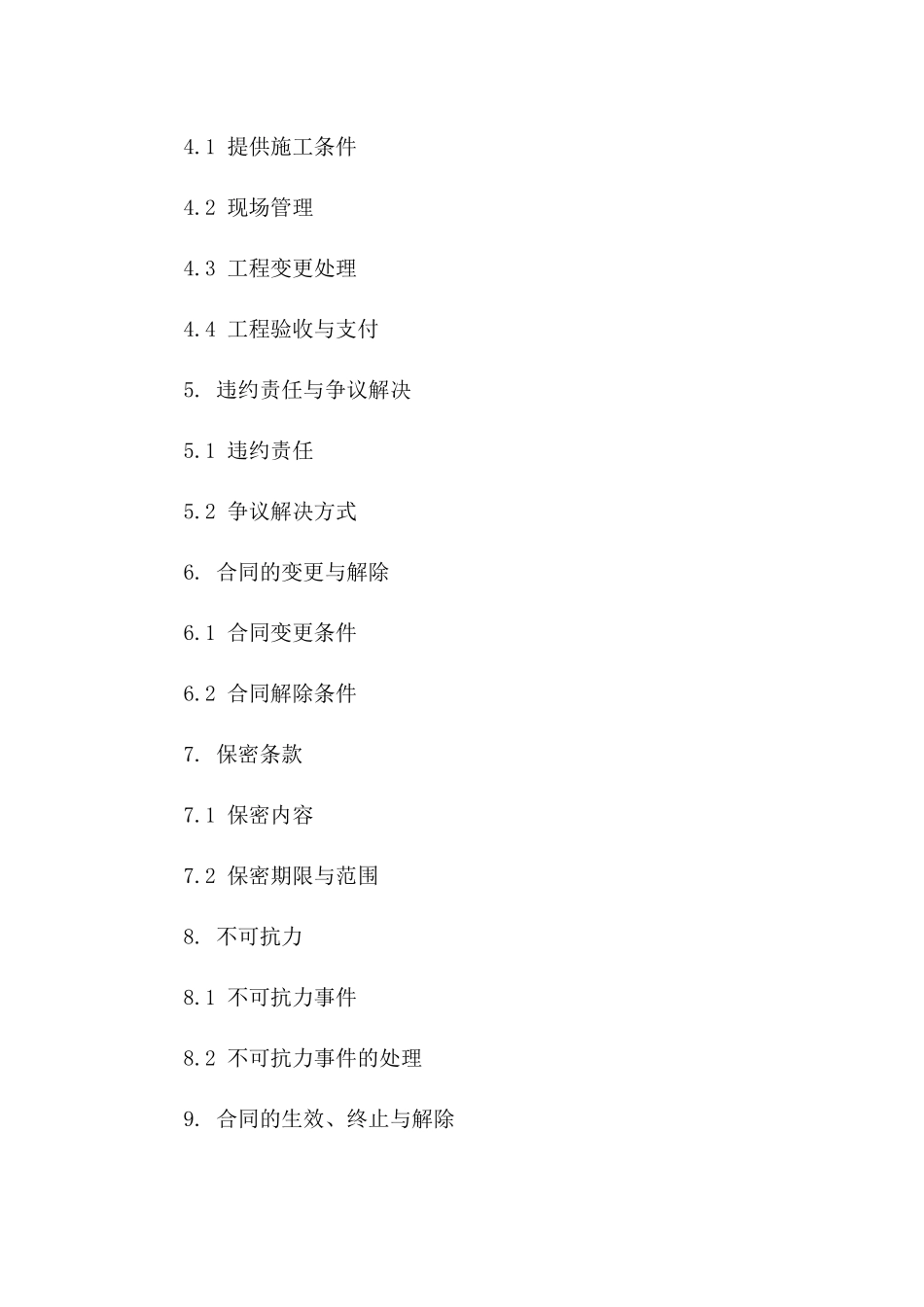 4.1 提供施工条件

4.2 现场管理

4.3 工程变更处理

4.4 工程验收与支付

5. 违约责任与争议解决

5.1 违约责任

5.2 争议解决方式

6. 合同的变更与解除

6.1 合同变更条件

6.2 合同解除条件

7. 保密条款

7.1 保密内容

7.2 保密期限与范围

8. 不可抗力

8.1 不可抗力事件

8.2 不可抗力事件的处理

9. 合同的生效、终止与解除